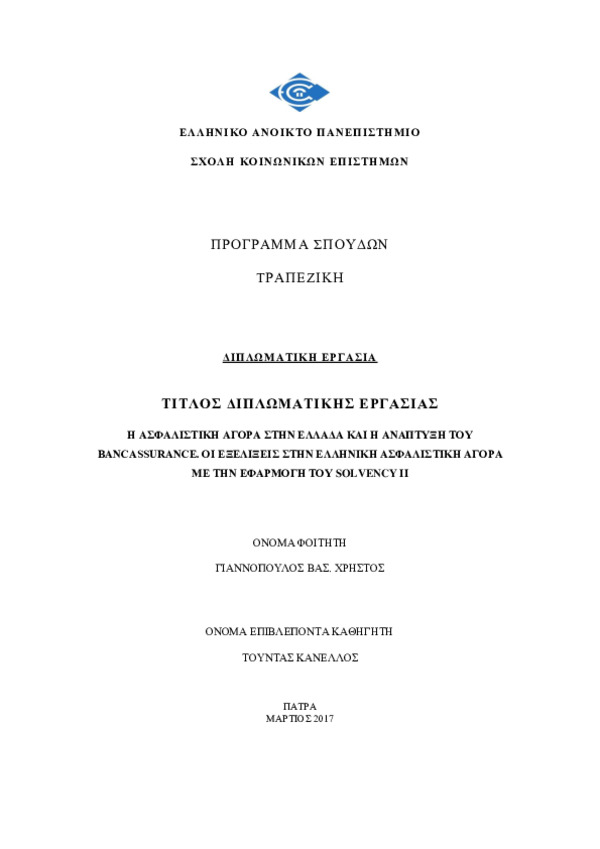 ΕΛΛΗΝΙΚΟ ΑΝΟΙΚΤΟ ΠΑΝΕΠΙΣΤΗΜΙΟ

ΣΧΟΛΗ ΚΟΙΝΩΝΙΚΩΝ ΕΠΙΣΤΗΜΩΝ

ΠΡΟΓΡΑΜΜΑ ΣΠΟΥΔΩΝ

ΤΡΑΠΕΖΙΚΗ

ΔΙΠΛΩΜΑΤΙΚΗ ΕΡΓΑΣΙΑ

ΤΙΤΛΟΣ ΔΙΠΛΩΜΑΤΙΚΗΣ ΕΡΓΑΣΙΑΣ

Η ΑΣΦΑΛΙΣΤΙΚΗ ΑΓΟΡΑ ΣΤΗΝ ΕΛΛΑΔΑ ΚΑΙ Η ΑΝΑΠΤΥΞΗ ΤΟΥ BANCASSURANCE. ΟΙ ΕΞΕΛΙΞΕΙΣ ΣΤΗΝ ΕΛΛΗΝΙΚΗ ΑΣΦΑΛΙΣΤΙΚΗ ΑΓΟΡΑ ΜΕ ΤΗΝ ΕΦΑΡΜΟΓΗ ΤΟΥ SOLVENCY II

ΟΝΟΜΑ ΦΟΙΤΗΤΗ

ΓΙΑΝΝΟΠΟΥΛΟΣ ΒΑΣ. ΧΡΗΣΤΟΣ

ΟΝΟΜΑ ΕΠΙΒΛΕΠΟΝΤΑ ΚΑΘΗΓΗΤΗ

ΤΟΥΝΤΑΣ ΚΑΝΕΛΛΟΣ

ΠΑΤΡΑ
ΜΑΡΤΙΟΣ 2017